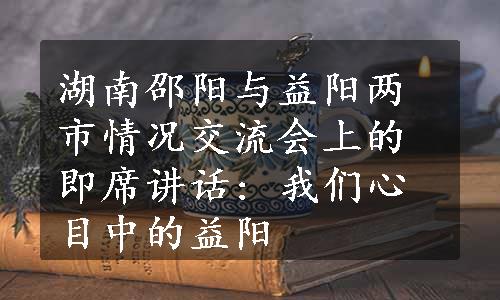 湖南邵阳与益阳两市情况交流会上的即席讲话：我们心目中的益阳